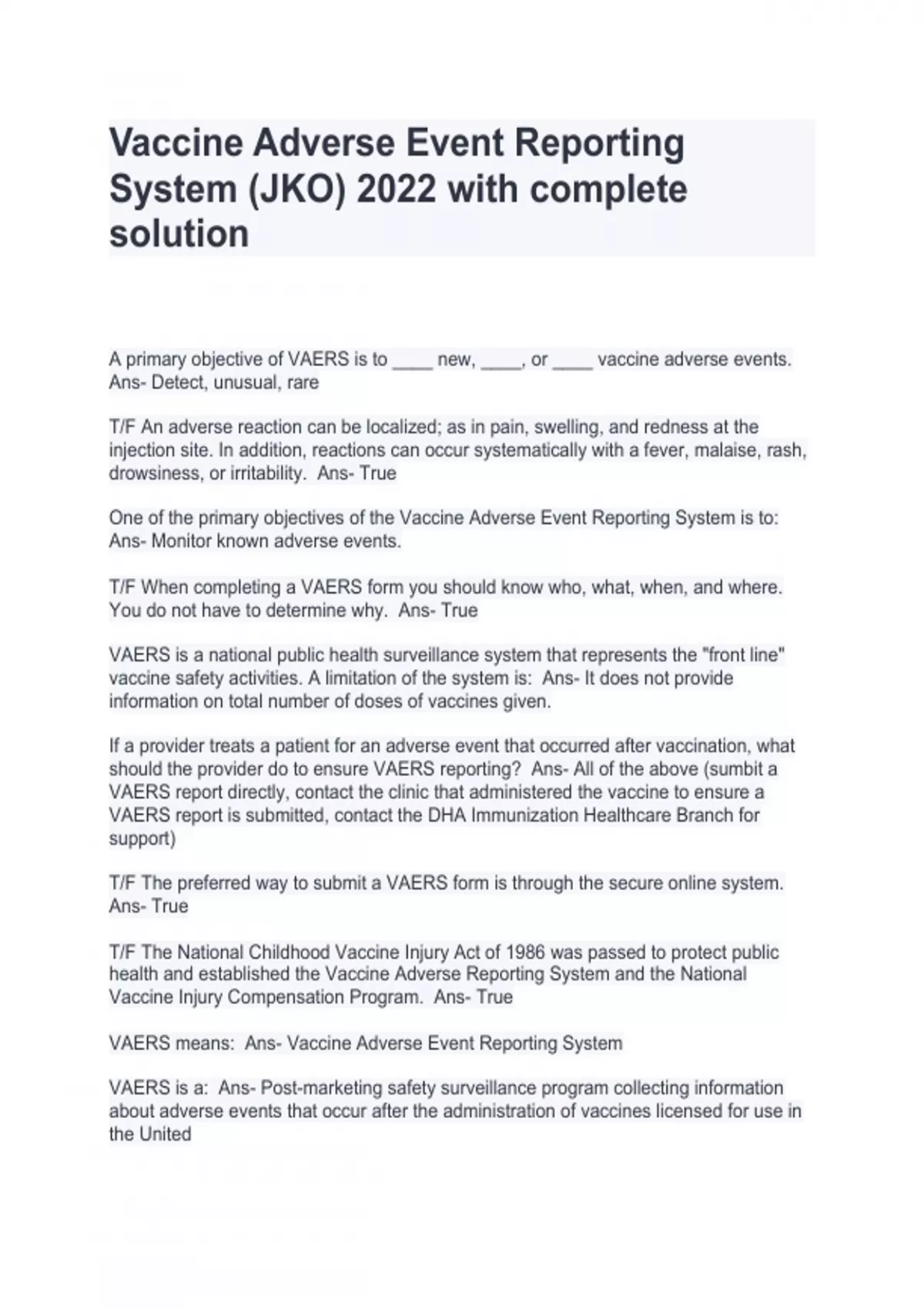 Vaccine Adverse Event Reporting System (JKO) 2022 with complete solution

A primary objective of VAERS is to ____ new, ____, or ____ vaccine adverse events. Ans- Detect, unusual, rare

T/F An adverse reaction can be localized; as in pain, swelling, and redness at the injection site. In addition, reactions can occur systematically with a fever, malaise, rash, drowsiness, or irritability. Ans- True

One of the primary objectives of the Vaccine Adverse Event Reporting System is to: Ans- Monitor known adverse events.

T/F When completing a VAERS form you should know who, what, when, and where. You do not have to determine why. Ans- True

VAERS is a national public health surveillance system that represents the "front line" vaccine safety activities. A limitation of the system is: Ans- It does not provide information on total number of doses of vaccines given.

If a provider treats a patient for an adverse event that occurred after vaccination, what should the provider do to ensure VAERS reporting? Ans- All of the above (sumbit a VAERS report directly, contact the clinic that administered the vaccine to ensure a VAERS report is submitted, contact the DHA Immunization Healthcare Branch for support)

T/F The preferred way to submit a VAERS form is through the secure online system. Ans- True

T/F The National Childhood Vaccine Injury Act of 1986 was passed to protect public health and established the Vaccine Adverse Reporting System and the National Vaccine Injury Compensation Program. Ans- True

VAERS means: Ans- Vaccine Adverse Event Reporting System

VAERS is a: Ans- Post-marketing safety surveillance program collecting information about adverse events that occur after the administration of vaccines licensed for use in the United